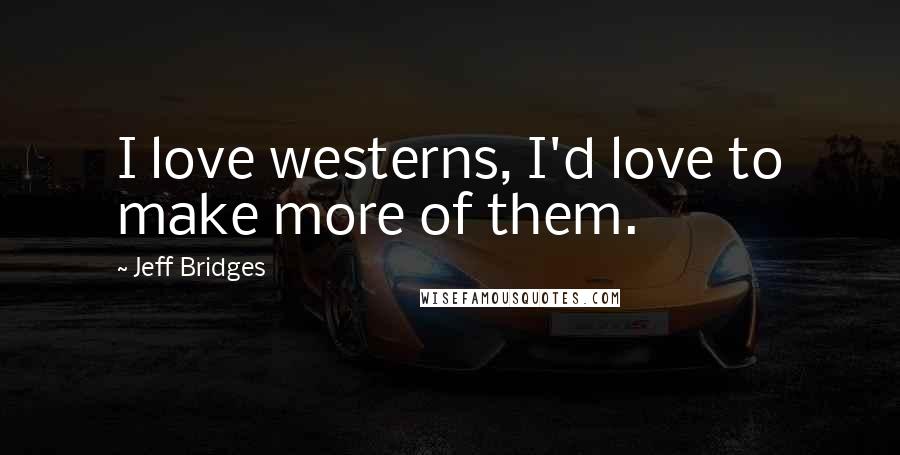 I love westerns, I'd love to make more of them.

~ Jeff Bridges

WISEFAMOUSQUOTES.COM